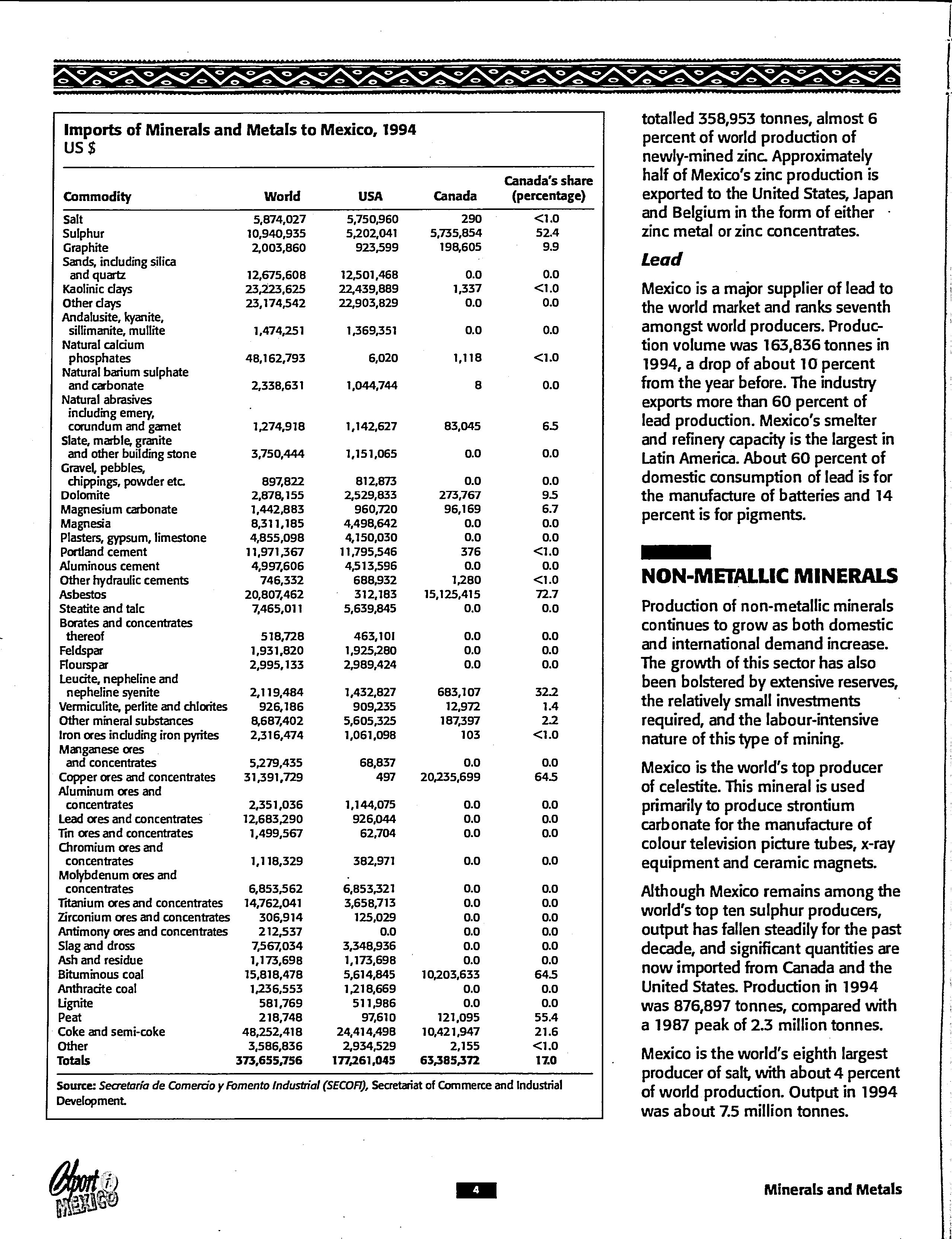 Imports of Minerals and Metals to Mexico, 1994
US $

| Commodity | World | USA | Canada | Canada's share (percentage) |
|---|---|---|---|---|
| Salt | 5,874,027 | 5,750,960 | 290 | <1.0 |
| Sulphur | 10,940,935 | 5,202,041 | 5,735,854 | 52.4 |
| Graphite | 2,003,860 | 923,599 | 198,605 | 9.9 |
| Sands, including silica and quartz | 12,675,608 | 12,501,468 | 0.0 | 0.0 |
| Kaolinic clays | 23,223,625 | 22,439,889 | 1,337 | <1.0 |
| Other clays | 23,174,542 | 22,903,829 | 0.0 | 0.0 |
| Andalusite, kyanite, sillimanite, mullite | 1,474,251 | 1,369,351 | 0.0 | 0.0 |
| Natural calcium phosphates | 48,162,793 | 6,020 | 1,118 | <1.0 |
| Natural barium sulphate and carbonate | 2,338,631 | 1,044,744 | 8 | 0.0 |
| Natural abrasives including emery, corundum and garnet | 1,274,918 | 1,142,627 | 83,045 | 6.5 |
| Slate, marble, granite and other building stone | 3,750,444 | 1,151,065 | 0.0 | 0.0 |
| Gravel, pebbles, chippings, powder etc. | 897,822 | 812,873 | 0.0 | 0.0 |
| Dolomite | 2,878,155 | 2,529,833 | 273,767 | 9.5 |
| Magnesium carbonate | 1,442,883 | 960,720 | 96,169 | 6.7 |
| Magnesia | 8,311,185 | 4,498,642 | 0.0 | 0.0 |
| Plasters, gypsum, limestone | 4,855,098 | 4,150,030 | 0.0 | 0.0 |
| Portland cement | 11,971,367 | 11,795,546 | 376 | <1.0 |
| Aluminous cement | 4,997,606 | 4,513,596 | 0.0 | 0.0 |
| Other hydraulic cements | 746,332 | 688,932 | 1,280 | <1.0 |
| Asbestos | 20,807,462 | 312,183 | 15,125,415 | 72.7 |
| Steatite and talc | 7,465,011 | 5,639,845 | 0.0 | 0.0 |
| Borates and concentrates thereof | 518,728 | 463,101 | 0.0 | 0.0 |
| Feldspar | 1,931,820 | 1,925,280 | 0.0 | 0.0 |
| Flourspar | 2,995,133 | 2,989,424 | 0.0 | 0.0 |
| Leucite, nepheline and nepheline syenite | 2,119,484 | 1,432,827 | 683,107 | 32.2 |
| Vermiculite, perlite and chlorites | 926,186 | 909,235 | 12,972 | 1.4 |
| Other mineral substances | 8,687,402 | 5,605,325 | 187,397 | 2.2 |
| Iron ores including iron pyrites | 2,316,474 | 1,061,098 | 103 | <1.0 |
| Manganese ores and concentrates | 5,279,435 | 68,837 | 0.0 | 0.0 |
| Copper ores and concentrates | 31,391,729 | 497 | 20,235,699 | 64.5 |
| Aluminum ores and concentrates | 2,351,036 | 1,144,075 | 0.0 | 0.0 |
| Lead ores and concentrates | 12,683,290 | 926,044 | 0.0 | 0.0 |
| Tin ores and concentrates | 1,499,567 | 62,704 | 0.0 | 0.0 |
| Chromium ores and concentrates | 1,118,329 | 382,971 | 0.0 | 0.0 |
| Molybdenum ores and concentrates | 6,853,562 | 6,853,321 | 0.0 | 0.0 |
| Titanium ores and concentrates | 14,762,041 | 3,658,713 | 0.0 | 0.0 |
| Zirconium ores and concentrates | 306,914 | 125,029 | 0.0 | 0.0 |
| Antimony ores and concentrates | 212,537 | 0.0 | 0.0 | 0.0 |
| Slag and dross | 7,567,034 | 3,348,936 | 0.0 | 0.0 |
| Ash and residue | 1,173,698 | 1,173,698 | 0.0 | 0.0 |
| Bituminous coal | 15,818,478 | 5,614,845 | 10,203,633 | 64.5 |
| Anthracite coal | 1,236,553 | 1,218,669 | 0.0 | 0.0 |
| Lignite | 581,769 | 511,986 | 0.0 | 0.0 |
| Peat | 218,748 | 97,610 | 121,095 | 55.4 |
| Coke and semi-coke | 48,252,418 | 24,414,498 | 10,421,947 | 21.6 |
| Other | 3,586,836 | 2,934,529 | 2,155 | <1.0 |
| Totals | 373,655,756 | 177,261,045 | 63,385,372 | 17.0 |

Source: Secretaría de Comercio y Fomento Industrial (SECOFI), Secretariat of Commerce and Industrial Development.

totalled 358,953 tonnes, almost 6 percent of world production of newly-mined zinc. Approximately half of Mexico's zinc production is exported to the United States, Japan and Belgium in the form of either zinc metal or zinc concentrates.

Lead

Mexico is a major supplier of lead to the world market and ranks seventh amongst world producers. Production volume was 163,836 tonnes in 1994, a drop of about 10 percent from the year before. The industry exports more than 60 percent of lead production. Mexico's smelter and refinery capacity is the largest in Latin America. About 60 percent of domestic consumption of lead is for the manufacture of batteries and 14 percent is for pigments.

NON-METALLIC MINERALS

Production of non-metallic minerals continues to grow as both domestic and international demand increase. The growth of this sector has also been bolstered by extensive reserves, the relatively small investments required, and the labour-intensive nature of this type of mining.

Mexico is the world's top producer of celestite. This mineral is used primarily to produce strontium carbonate for the manufacture of colour television picture tubes, x-ray equipment and ceramic magnets.

Although Mexico remains among the world's top ten sulphur producers, output has fallen steadily for the past decade, and significant quantities are now imported from Canada and the United States. Production in 1994 was 876,897 tonnes, compared with a 1987 peak of 2.3 million tonnes.

Mexico is the world's eighth largest producer of salt, with about 4 percent of world production. Output in 1994 was about 7.5 million tonnes.

Export i MEXICO

4

Minerals and Metals